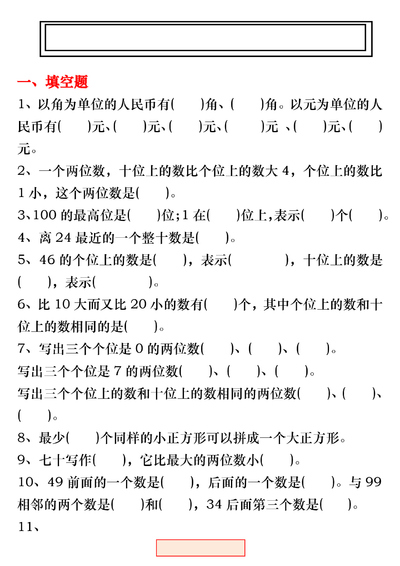 一、填空题

1、以角为单位的人民币有(　　)角、(　　)角。以元为单位的人民币有(　　)元、(　　)元、(　　)元、(　　)元 、(　　)元、(　　)元。

2、一个两位数，十位上的数比个位上的数大 4，个位上的数比 1 小，这个两位数是(　　)。

3、100 的最高位是(　　)位；1 在(　　)位上，表示(　　)个(　　)。

4、离 24 最近的一个整十数是(　　)。

5、46 的个位上的数是(　　)，表示(　　　　)，十位上的数是(　　)，表示(　　　　)。

6、比 10 大而又比 20 小的数有(　　)个，其中个位上的数和十位上的数相同的是(　　)。

7、写出三个个位是 0 的两位数(　　)、(　　)、(　　)。

写出三个个位是 7 的两位数(　　)、(　　)、(　　)。

写出三个个位上的数和十位上的数相同的两位数(　　)、(　　)、(　　)。

8、最少(　　)个同样的小正方形可以拼成一个大正方形。

9、七十写作(　　)，它比最大的两位数小(　　)。

10、49 前面的一个数是(　　)，后面的一个数是(　　)。与 99 相邻的两个数是(　　)和(　　)，34 后面第三个数是(　　)。

11、